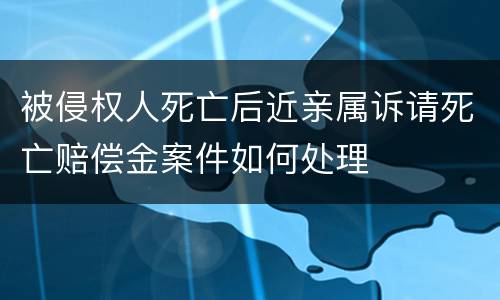 被侵权人死亡后近亲属诉请死亡赔偿金案件如何处理